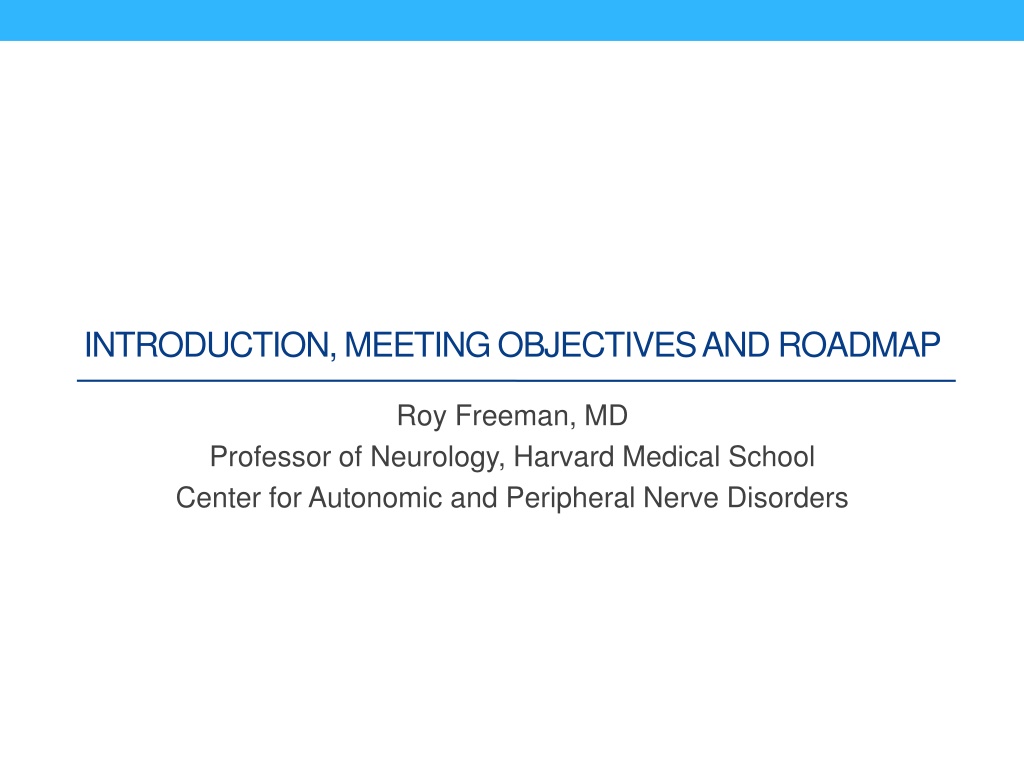 INTRODUCTION, MEETING OBJECTIVES AND ROADMAP

Roy Freeman, MD
Professor of Neurology, Harvard Medical School
Center for Autonomic and Peripheral Nerve Disorders